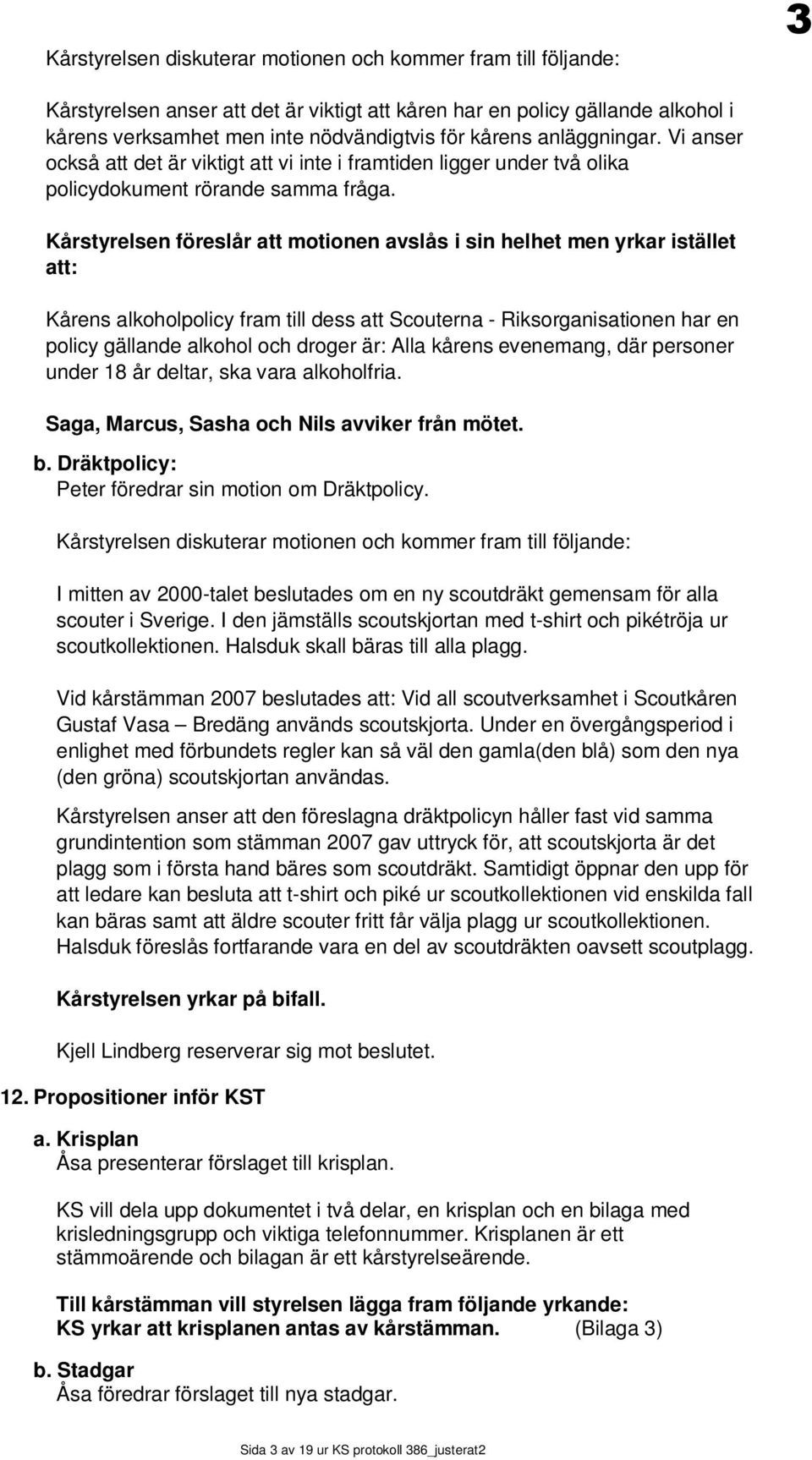 3

Kårstyrelsen diskuterar motionen och kommer fram till följande:

Kårstyrelsen anser att det är viktigt att kåren har en policy gällande alkohol i kårens verksamhet men inte nödvändigtvis för kårens anläggningar. Vi anser också att det är viktigt att vi inte i framtiden ligger under två olika policydokument rörande samma fråga.

Kårstyrelsen föreslår att motionen avslås i sin helhet men yrkar istället att:

Kårens alkoholpolicy fram till dess att Scouterna - Riksorganisationen har en policy gällande alkohol och droger är: Alla kårens evenemang, där personer under 18 år deltar, ska vara alkoholfria.

Saga, Marcus, Sasha och Nils avviker från mötet.

b. Dräktpolicy:
Peter föredrar sin motion om Dräktpolicy.

Kårstyrelsen diskuterar motionen och kommer fram till följande:

I mitten av 2000-talet beslutades om en ny scoutdräkt gemensam för alla scouter i Sverige. I den jämställs scoutskjortan med t-shirt och pikétröja ur scoutkollektionen. Halsduk skall bäras till alla plagg.

Vid kårstämman 2007 beslutades att: Vid all scoutverksamhet i Scoutkåren Gustaf Vasa – Bredäng används scoutskjorta. Under en övergångsperiod i enlighet med förbundets regler kan så väl den gamla(den blå) som den nya (den gröna) scoutskjortan användas.

Kårstyrelsen anser att den föreslagna dräktpolicyn håller fast vid samma grundintention som stämman 2007 gav uttryck för, att scoutskjorta är det plagg som i första hand bäres som scoutdräkt. Samtidigt öppnar den upp för att ledare kan besluta att t-shirt och piké ur scoutkollektionen vid enskilda fall kan bäras samt att äldre scouter fritt får välja plagg ur scoutkollektionen. Halsduk föreslås fortfarande vara en del av scoutdräkten oavsett scoutplagg.

Kårstyrelsen yrkar på bifall.

Kjell Lindberg reserverar sig mot beslutet.

12. Propositioner inför KST

a. Krisplan
Åsa presenterar förslaget till krisplan.

KS vill dela upp dokumentet i två delar, en krisplan och en bilaga med krisledningsgrupp och viktiga telefonnummer. Krisplanen är ett stämmoärende och bilagan är ett kårstyrelseärende.

Till kårstämman vill styrelsen lägga fram följande yrkande:
KS yrkar att krisplanen antas av kårstämman. (Bilaga 3)

b. Stadgar
Åsa föredrar förslaget till nya stadgar.

Sida 3 av 19 ur KS protokoll 386_justerat2